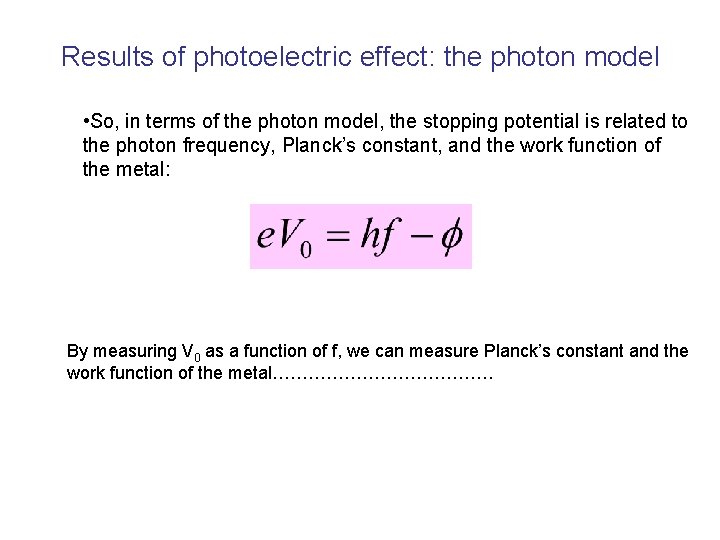 Results of photoelectric effect: the photon model

• So, in terms of the photon model, the stopping potential is related to the photon frequency, Planck's constant, and the work function of the metal:

$eV_0 = hf - \phi$

By measuring $V_0$ as a function of f, we can measure Planck's constant and the work function of the metal………………………………